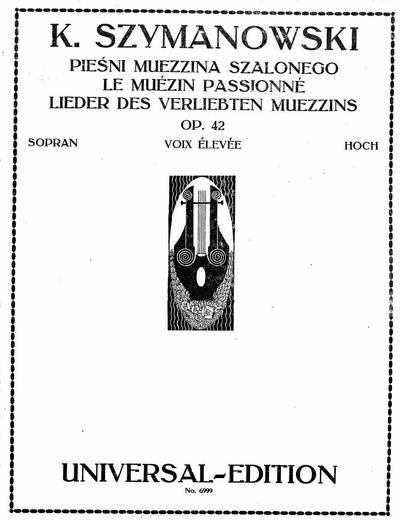 K. SZYMANOWSKI

PIEŚNI MUEZZINA SZALONEGO
LE MUÉZIN PASSIONNÉ
LIEDER DES VERLIEBTEN MUEZZINS

OP. 42

SOPRAN

VOIX ÉLEVÉE

HOCH

UNIVERSAL-EDITION

No. 6999